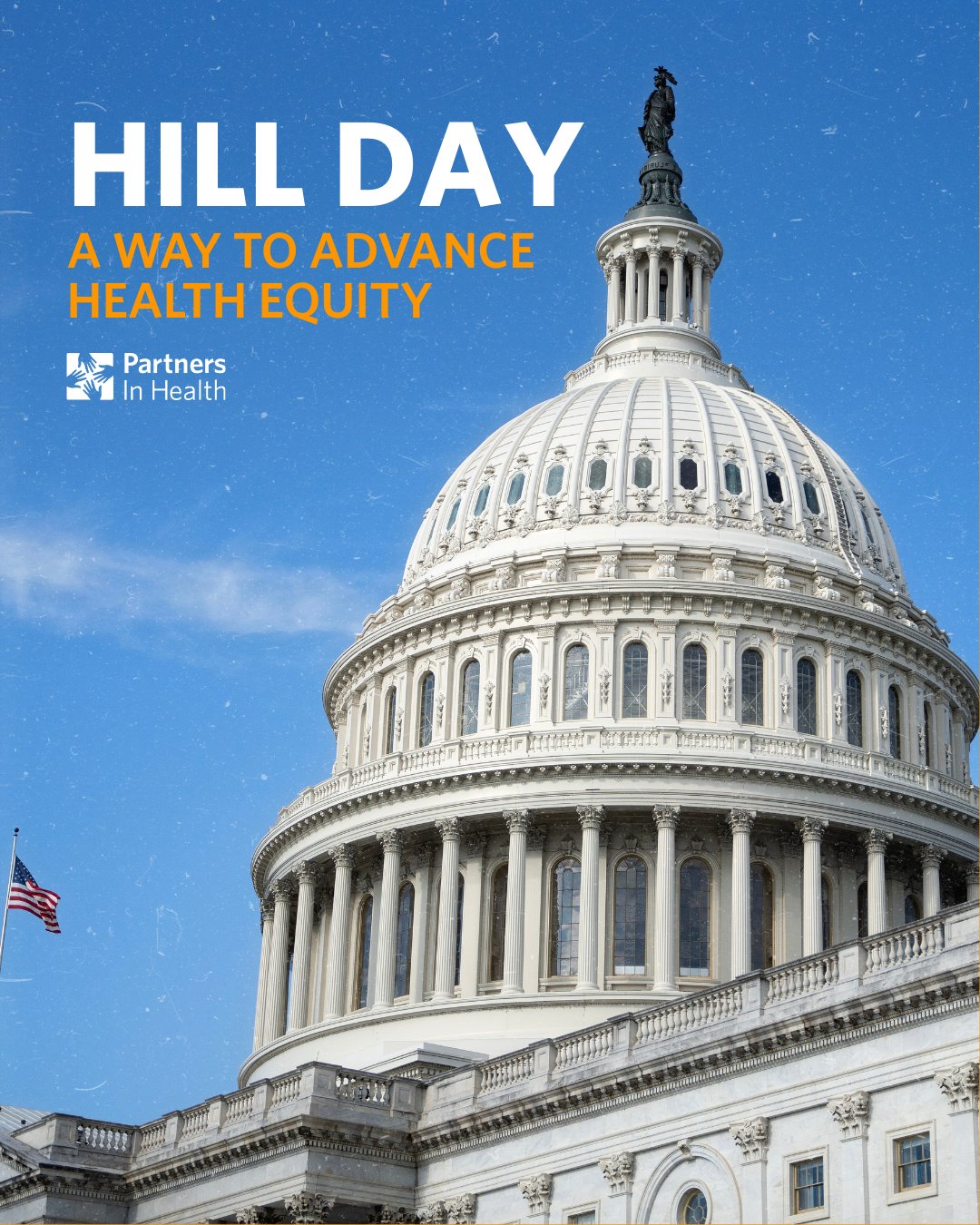 HILL DAY

A WAY TO ADVANCE HEALTH EQUITY

Partners
In Health